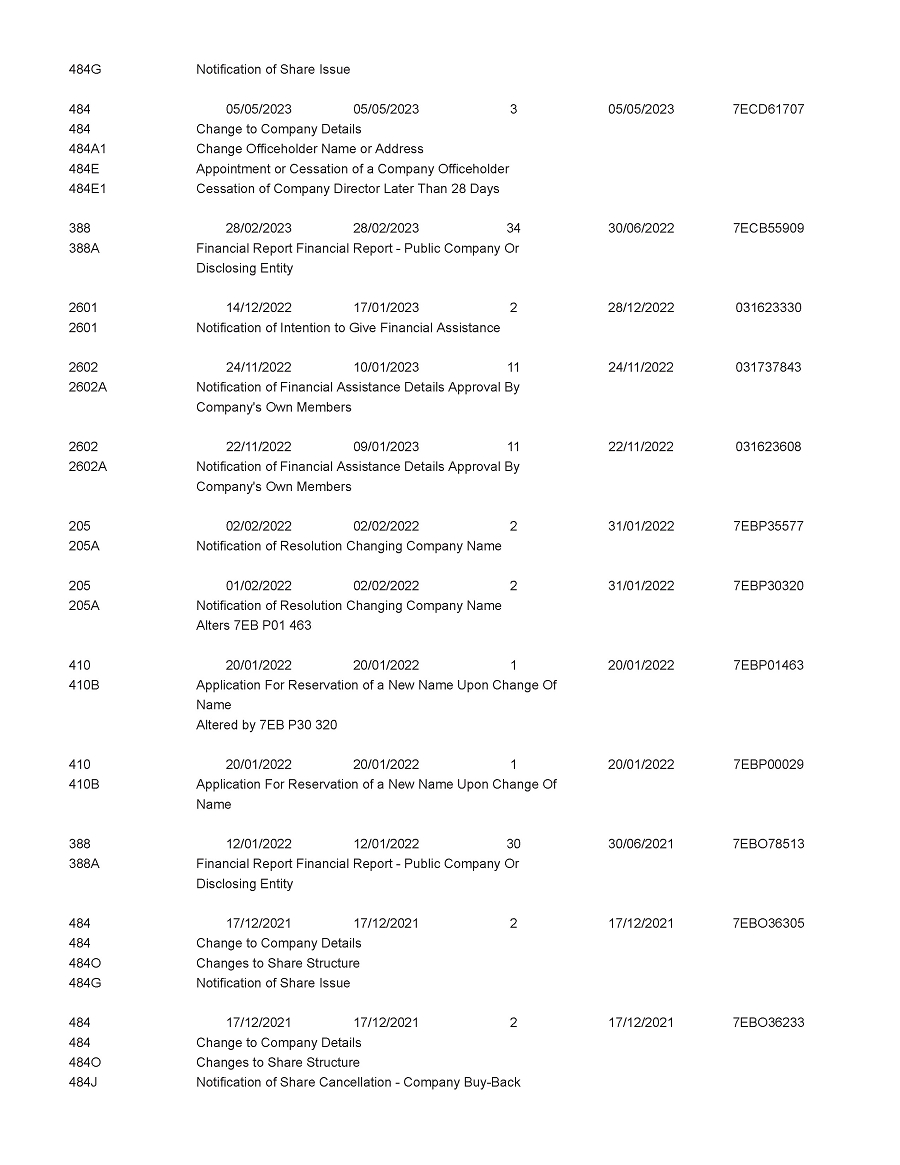 484G Notification of Share Issue

484 05/05/2023 05/05/2023 3 05/05/2023 7ECD61707
484 Change to Company Details
484A1 Change Officeholder Name or Address
484E Appointment or Cessation of a Company Officeholder
484E1 Cessation of Company Director Later Than 28 Days

388 28/02/2023 28/02/2023 34 30/06/2022 7ECB55909
388A Financial Report Financial Report - Public Company Or Disclosing Entity

2601 14/12/2022 17/01/2023 2 28/12/2022 031623330
2601 Notification of Intention to Give Financial Assistance

2602 24/11/2022 10/01/2023 11 24/11/2022 031737843
2602A Notification of Financial Assistance Details Approval By Company's Own Members

2602 22/11/2022 09/01/2023 11 22/11/2022 031623608
2602A Notification of Financial Assistance Details Approval By Company's Own Members

205 02/02/2022 02/02/2022 2 31/01/2022 7EBP35577
205A Notification of Resolution Changing Company Name

205 01/02/2022 02/02/2022 2 31/01/2022 7EBP30320
205A Notification of Resolution Changing Company Name
Alters 7EB P01 463

410 20/01/2022 20/01/2022 1 20/01/2022 7EBP01463
410B Application For Reservation of a New Name Upon Change Of Name
Altered by 7EB P30 320

410 20/01/2022 20/01/2022 1 20/01/2022 7EBP00029
410B Application For Reservation of a New Name Upon Change Of Name

388 12/01/2022 12/01/2022 30 30/06/2021 7EBO78513
388A Financial Report Financial Report - Public Company Or Disclosing Entity

484 17/12/2021 17/12/2021 2 17/12/2021 7EBO36305
484 Change to Company Details
484O Changes to Share Structure
484G Notification of Share Issue

484 17/12/2021 17/12/2021 2 17/12/2021 7EBO36233
484 Change to Company Details
484O Changes to Share Structure
484J Notification of Share Cancellation - Company Buy-Back